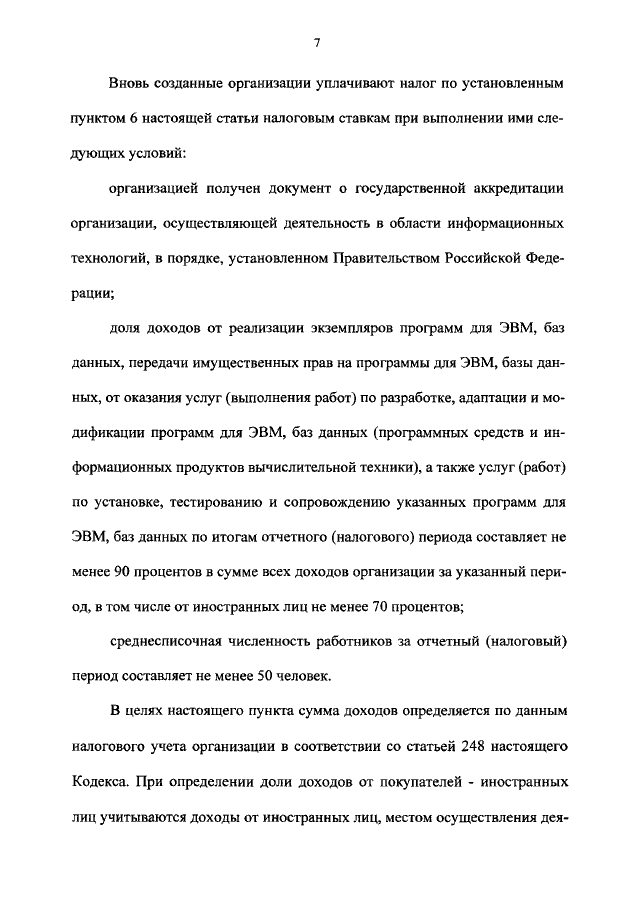 7

Вновь созданные организации уплачивают налог по установленным пунктом 6 настоящей статьи налоговым ставкам при выполнении ими следующих условий:

организацией получен документ о государственной аккредитации организации, осуществляющей деятельность в области информационных технологий, в порядке, установленном Правительством Российской Федерации;

доля доходов от реализации экземпляров программ для ЭВМ, баз данных, передачи имущественных прав на программы для ЭВМ, базы данных, от оказания услуг (выполнения работ) по разработке, адаптации и модификации программ для ЭВМ, баз данных (программных средств и информационных продуктов вычислительной техники), а также услуг (работ) по установке, тестированию и сопровождению указанных программ для ЭВМ, баз данных по итогам отчетного (налогового) периода составляет не менее 90 процентов в сумме всех доходов организации за указанный период, в том числе от иностранных лиц не менее 70 процентов;

среднесписочная численность работников за отчетный (налоговый) период составляет не менее 50 человек.

В целях настоящего пункта сумма доходов определяется по данным налогового учета организации в соответствии со статьей 248 настоящего Кодекса. При определении доли доходов от покупателей - иностранных лиц учитываются доходы от иностранных лиц, местом осуществления дея-